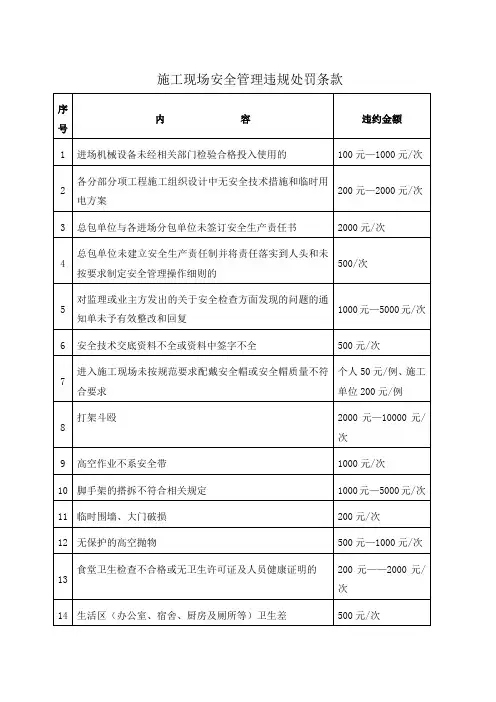 施工现场安全管理违规处罚条款

| 序号 | 内　　　　容 | 违约金额 |
|---|---|---|
| 1 | 进场机械设备未经相关部门检验合格投入使用的 | 100 元—1000 元/次 |
| 2 | 各分部分项工程施工组织设计中无安全技术措施和临时用电方案 | 200 元—2000 元/次 |
| 3 | 总包单位与各进场分包单位未签订安全生产责任书 | 2000 元/次 |
| 4 | 总包单位未建立安全生产责任制并将责任落实到人头和未按要求制定安全管理操作细则的 | 500/次 |
| 5 | 对监理或业主方发出的关于安全检查方面发现的问题的通知单未予有效整改和回复 | 1000 元—5000 元/次 |
| 6 | 安全技术交底资料不全或资料中签字不全 | 500 元/次 |
| 7 | 进入施工现场未按规范要求配戴安全帽或安全帽质量不符合要求 | 个人 50 元/例、施工单位 200 元/例 |
| 8 | 打架斗殴 | 2000 元—10000 元/次 |
| 9 | 高空作业不系安全带 | 1000 元/次 |
| 10 | 脚手架的搭拆不符合相关规定 | 1000 元—5000 元/次 |
| 11 | 临时围墙、大门破损 | 200 元/次 |
| 12 | 无保护的高空抛物 | 500 元—1000 元/次 |
| 13 | 食堂卫生检查不合格或无卫生许可证及人员健康证明的 | 200 元——2000 元/次 |
| 14 | 生活区（办公室、宿舍、厨房及厕所等）卫生差 | 500 元/次 |